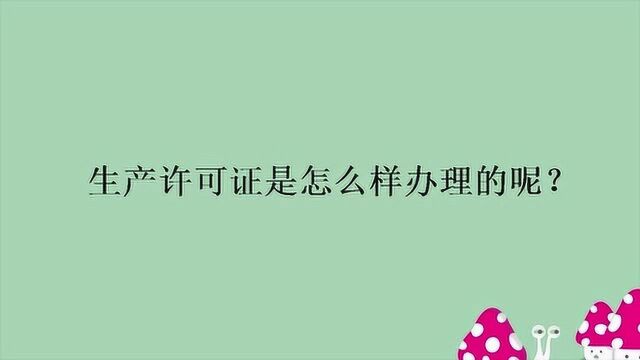 生产许可证是怎么样办理的呢？